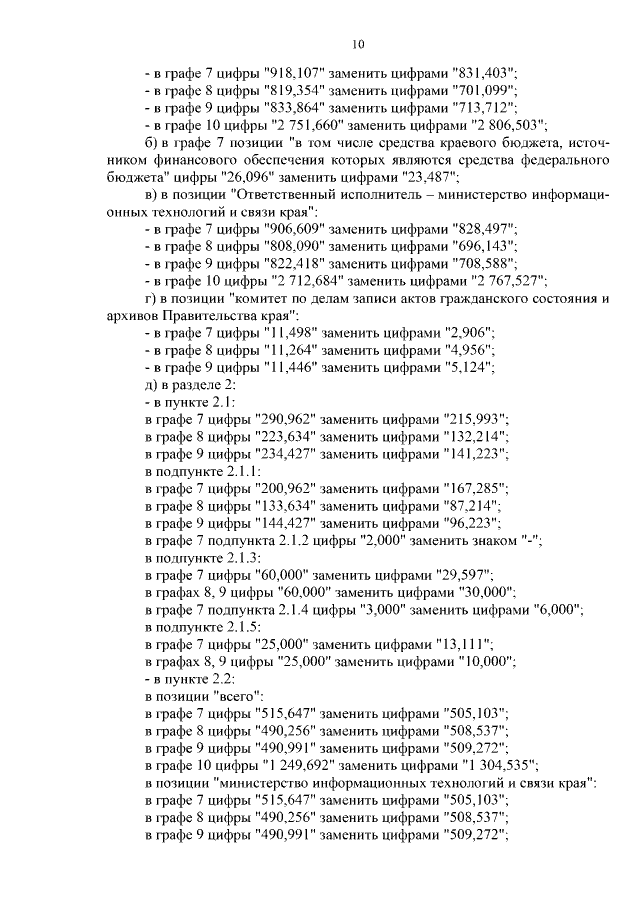 10

- в графе 7 цифры "918,107" заменить цифрами "831,403";
- в графе 8 цифры "819,354" заменить цифрами "701,099";
- в графе 9 цифры "833,864" заменить цифрами "713,712";
- в графе 10 цифры "2 751,660" заменить цифрами "2 806,503";

б) в графе 7 позиции "в том числе средства краевого бюджета, источником финансового обеспечения которых являются средства федерального бюджета" цифры "26,096" заменить цифрами "23,487";

в) в позиции "Ответственный исполнитель – министерство информационных технологий и связи края":
- в графе 7 цифры "906,609" заменить цифрами "828,497";
- в графе 8 цифры "808,090" заменить цифрами "696,143";
- в графе 9 цифры "822,418" заменить цифрами "708,588";
- в графе 10 цифры "2 712,684" заменить цифрами "2 767,527";

г) в позиции "комитет по делам записи актов гражданского состояния и архивов Правительства края":
- в графе 7 цифры "11,498" заменить цифрами "2,906";
- в графе 8 цифры "11,264" заменить цифрами "4,956";
- в графе 9 цифры "11,446" заменить цифрами "5,124";

д) в разделе 2:
- в пункте 2.1:
в графе 7 цифры "290,962" заменить цифрами "215,993";
в графе 8 цифры "223,634" заменить цифрами "132,214";
в графе 9 цифры "234,427" заменить цифрами "141,223";
в подпункте 2.1.1:
в графе 7 цифры "200,962" заменить цифрами "167,285";
в графе 8 цифры "133,634" заменить цифрами "87,214";
в графе 9 цифры "144,427" заменить цифрами "96,223";
в графе 7 подпункта 2.1.2 цифры "2,000" заменить знаком "-";
в подпункте 2.1.3:
в графе 7 цифры "60,000" заменить цифрами "29,597";
в графах 8, 9 цифры "60,000" заменить цифрами "30,000";
в графе 7 подпункта 2.1.4 цифры "3,000" заменить цифрами "6,000";
в подпункте 2.1.5:
в графе 7 цифры "25,000" заменить цифрами "13,111";
в графах 8, 9 цифры "25,000" заменить цифрами "10,000";
- в пункте 2.2:
в позиции "всего":
в графе 7 цифры "515,647" заменить цифрами "505,103";
в графе 8 цифры "490,256" заменить цифрами "508,537";
в графе 9 цифры "490,991" заменить цифрами "509,272";
в графе 10 цифры "1 249,692" заменить цифрами "1 304,535";
в позиции "министерство информационных технологий и связи края":
в графе 7 цифры "515,647" заменить цифрами "505,103";
в графе 8 цифры "490,256" заменить цифрами "508,537";
в графе 9 цифры "490,991" заменить цифрами "509,272";